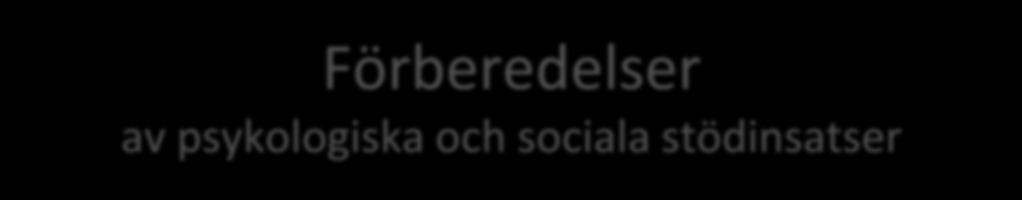 Förberedelser
av psykologiska och sociala stödinsatser